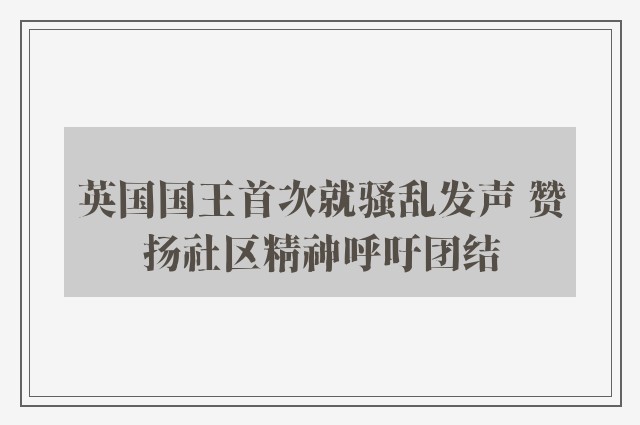 英国国王首次就骚乱发声 赞扬社区精神呼吁团结